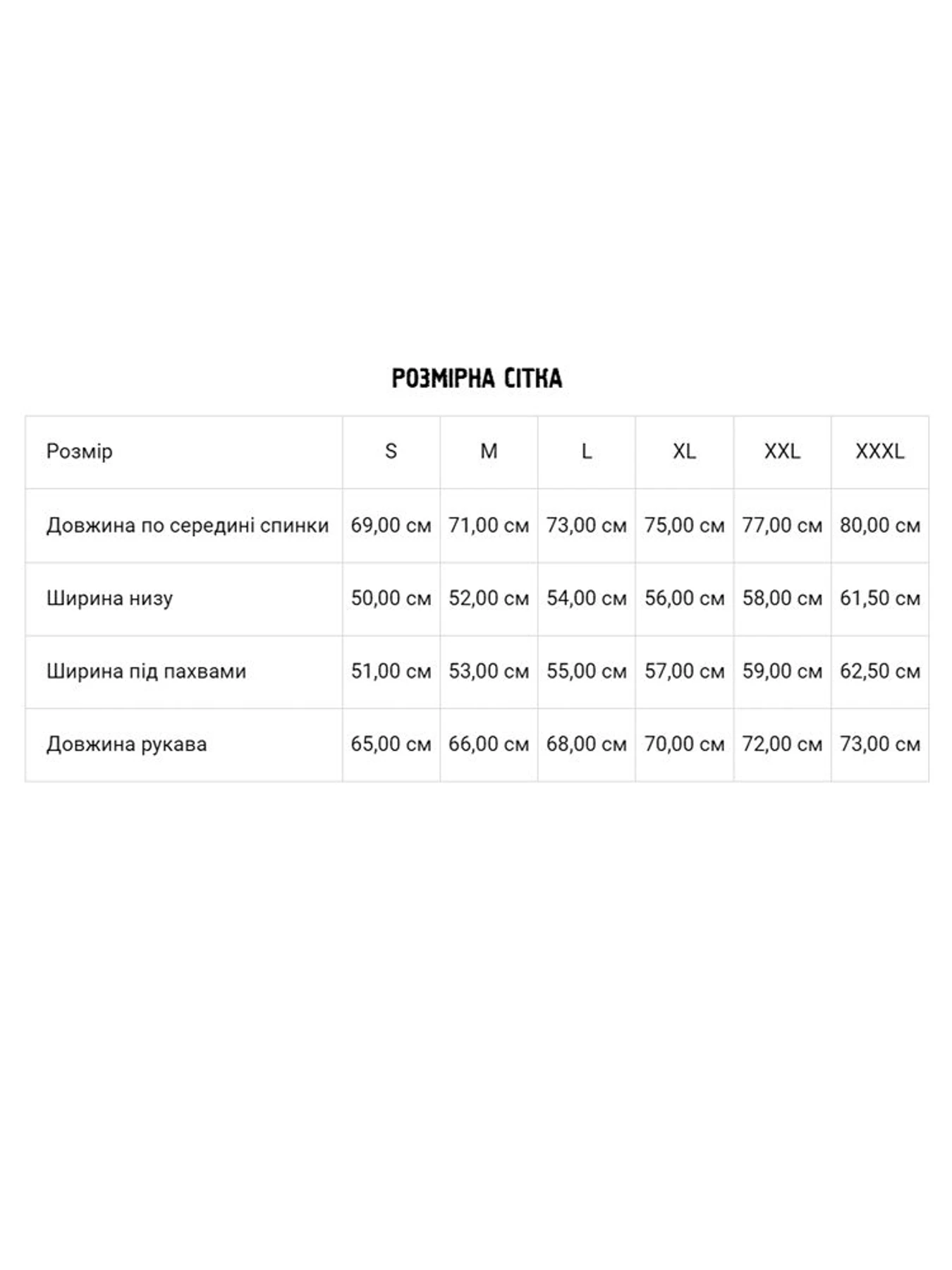 РОЗМІРНА СІТКА

| Розмір | S | M | L | XL | XXL | XXXL |
|---|---|---|---|---|---|---|
| Довжина по середині спинки | 69,00 см | 71,00 см | 73,00 см | 75,00 см | 77,00 см | 80,00 см |
| Ширина низу | 50,00 см | 52,00 см | 54,00 см | 56,00 см | 58,00 см | 61,50 см |
| Ширина під пахвами | 51,00 см | 53,00 см | 55,00 см | 57,00 см | 59,00 см | 62,50 см |
| Довжина рукава | 65,00 см | 66,00 см | 68,00 см | 70,00 см | 72,00 см | 73,00 см |